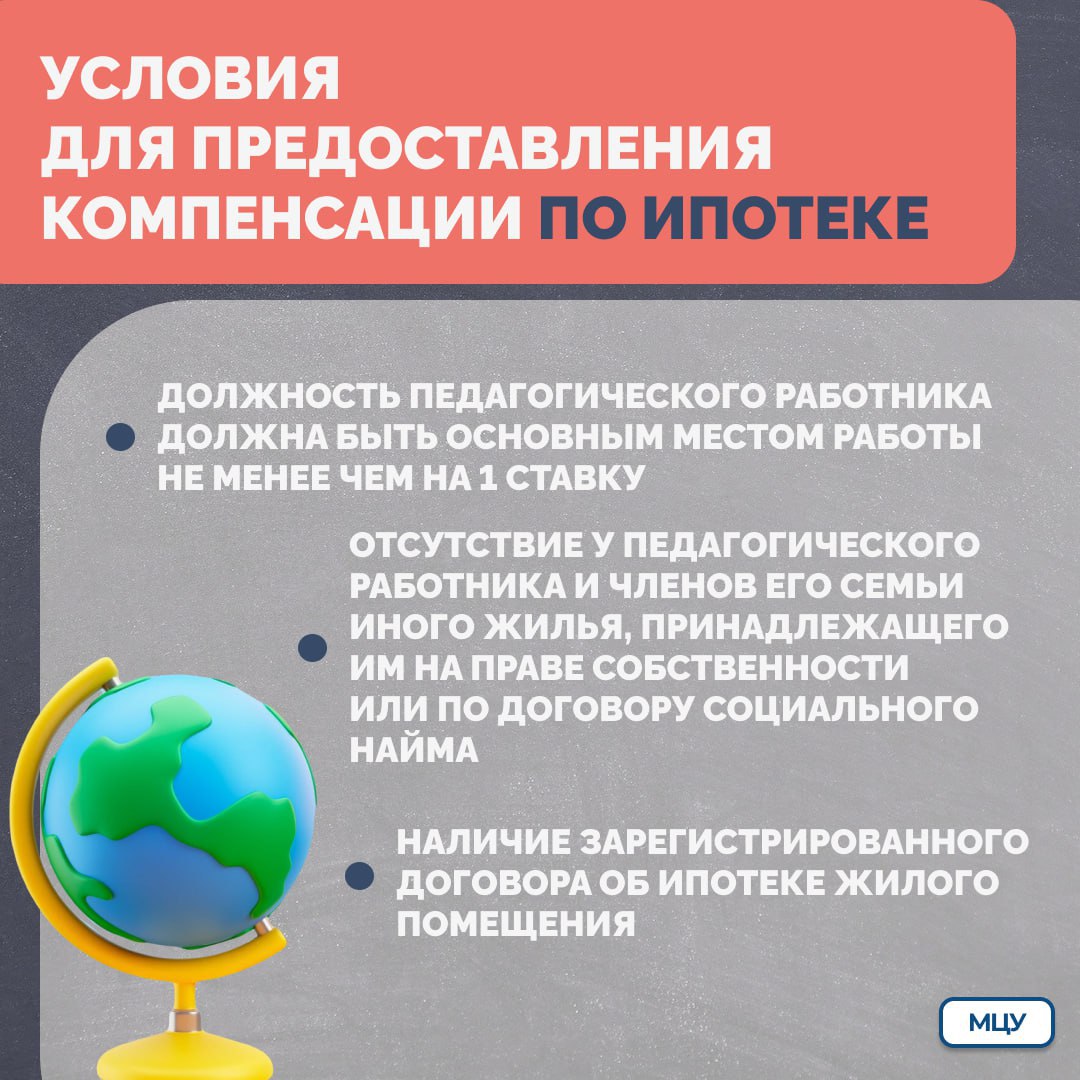 УСЛОВИЯ ДЛЯ ПРЕДОСТАВЛЕНИЯ КОМПЕНСАЦИИ ПО ИПОТЕКЕ

ДОЛЖНОСТЬ ПЕДАГОГИЧЕСКОГО РАБОТНИКА ДОЛЖНА БЫТЬ ОСНОВНЫМ МЕСТОМ РАБОТЫ НЕ МЕНЕЕ ЧЕМ НА 1 СТАВКУ

ОТСУТСТВИЕ У ПЕДАГОГИЧЕСКОГО РАБОТНИКА И ЧЛЕНОВ ЕГО СЕМЬИ ИНОГО ЖИЛЬЯ, ПРИНАДЛЕЖАЩЕГО ИМ НА ПРАВЕ СОБСТВЕННОСТИ ИЛИ ПО ДОГОВОРУ СОЦИАЛЬНОГО НАЙМА

НАЛИЧИЕ ЗАРЕГИСТРИРОВАННОГО ДОГОВОРА ОБ ИПОТЕКЕ ЖИЛОГО ПОМЕЩЕНИЯ

МЦУ